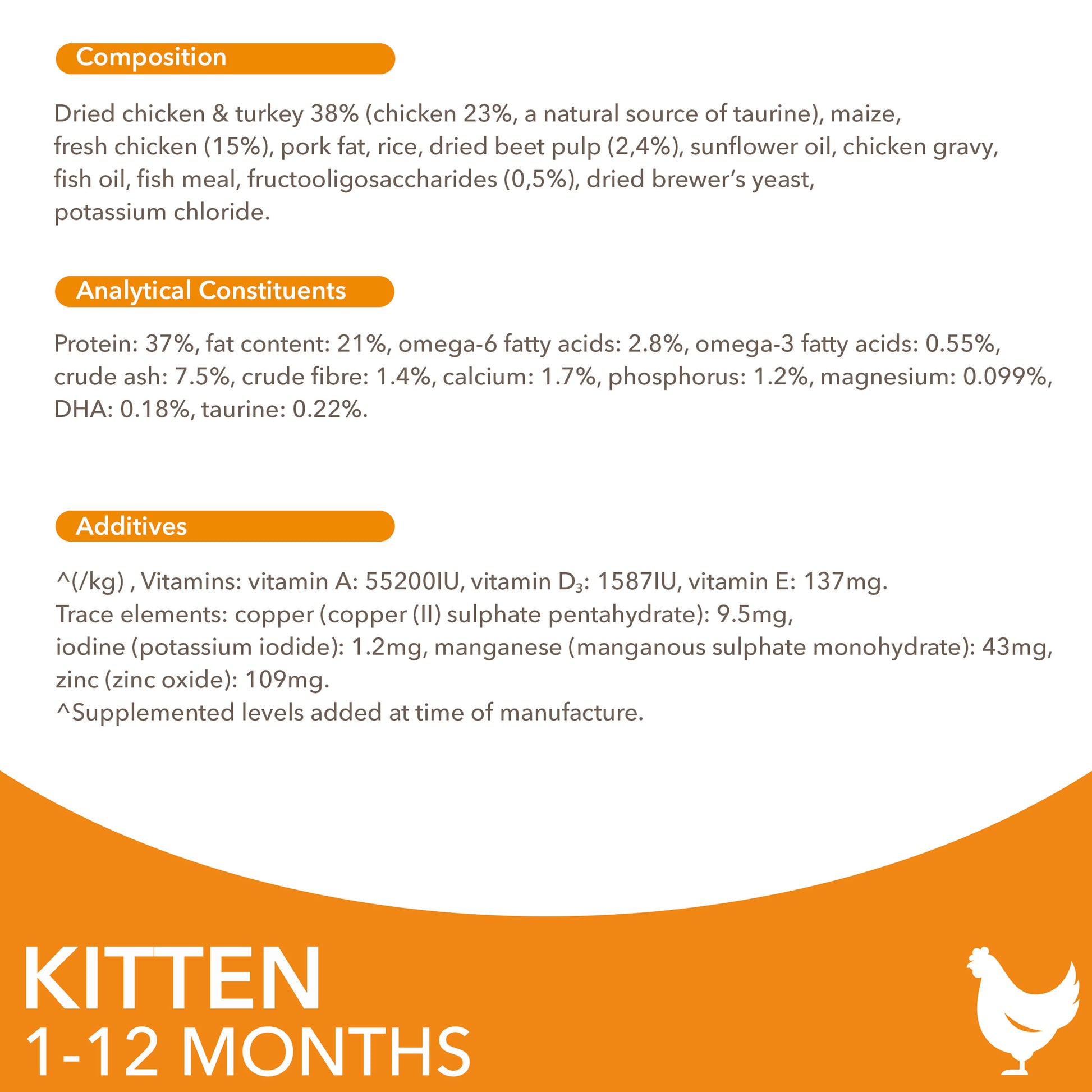 Composition

Dried chicken & turkey 38% (chicken 23%, a natural source of taurine), maize, fresh chicken (15%), pork fat, rice, dried beet pulp (2,4%), sunflower oil, chicken gravy, fish oil, fish meal, fructooligosaccharides (0,5%), dried brewer's yeast, potassium chloride.

Analytical Constituents

Protein: 37%, fat content: 21%, omega-6 fatty acids: 2.8%, omega-3 fatty acids: 0.55%, crude ash: 7.5%, crude fibre: 1.4%, calcium: 1.7%, phosphorus: 1.2%, magnesium: 0.099%, DHA: 0.18%, taurine: 0.22%.

Additives

^(/kg) , Vitamins: vitamin A: 55200IU, vitamin $D_3$: 1587IU, vitamin E: 137mg.
Trace elements: copper (copper (II) sulphate pentahydrate): 9.5mg,
iodine (potassium iodide): 1.2mg, manganese (manganous sulphate monohydrate): 43mg,
zinc (zinc oxide): 109mg.
^Supplemented levels added at time of manufacture.

KITTEN
1-12 MONTHS